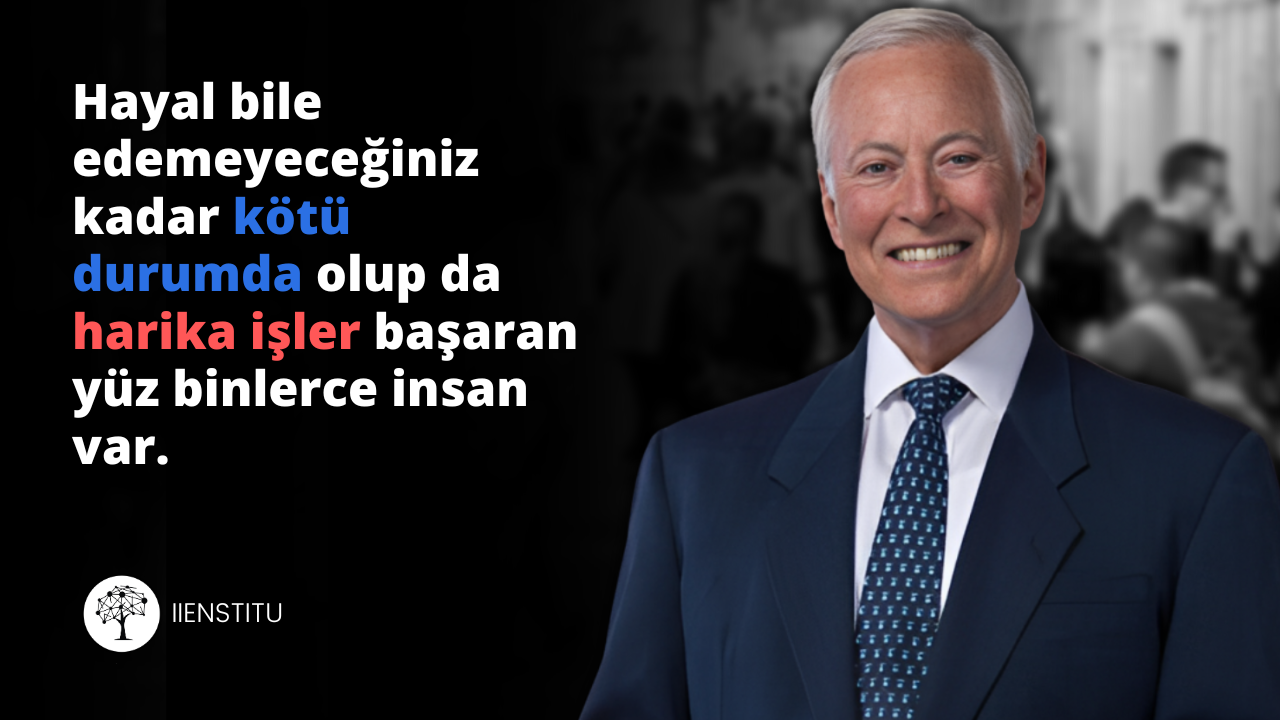 Hayal bile edemeyeceğiniz kadar kötü durumda olup da harika işler başaran yüz binlerce insan var.

IIENSTITU